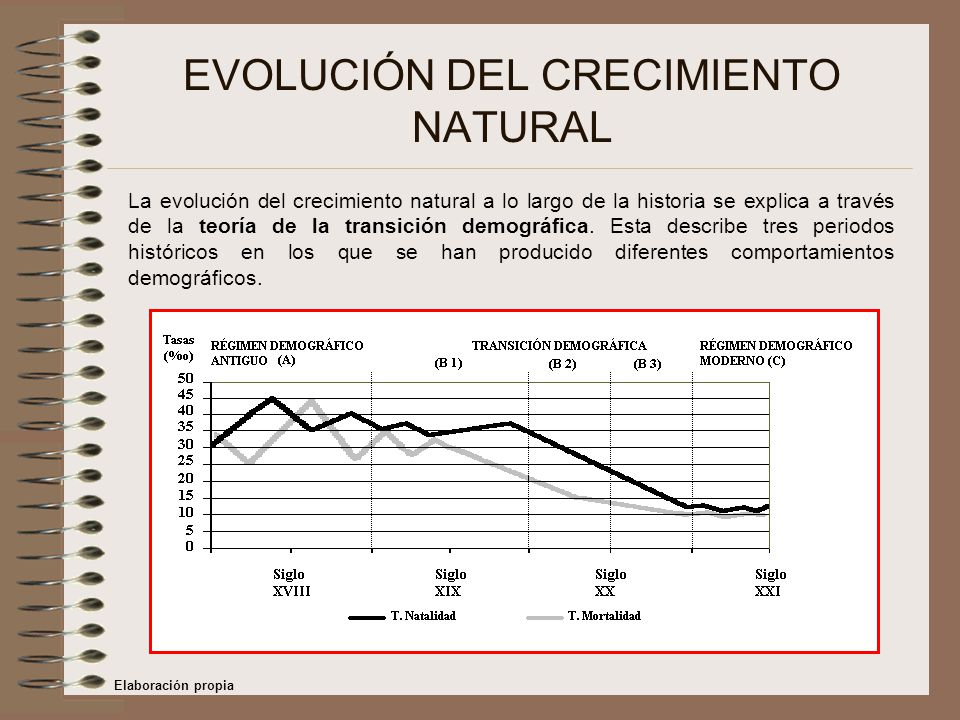 EVOLUCIÓN DEL CRECIMIENTO NATURAL

La evolución del crecimiento natural a lo largo de la historia se explica a través de la **teoría de la transición demográfica**. Esta describe tres periodos históricos en los que se han producido diferentes comportamientos demográficos.

Tasas (‰)

RÉGIMEN DEMOGRÁFICO ANTIGUO (A)

TRANSICIÓN DEMOGRÁFICA

(B 1)

(B 2)

(B 3)

RÉGIMEN DEMOGRÁFICO MODERNO (C)

50
45
40
35
30
25
20
15
10
5
0

Siglo XVIII

Siglo XIX

Siglo XX

Siglo XXI

T. Natalidad

T. Mortalidad

Elaboración propia